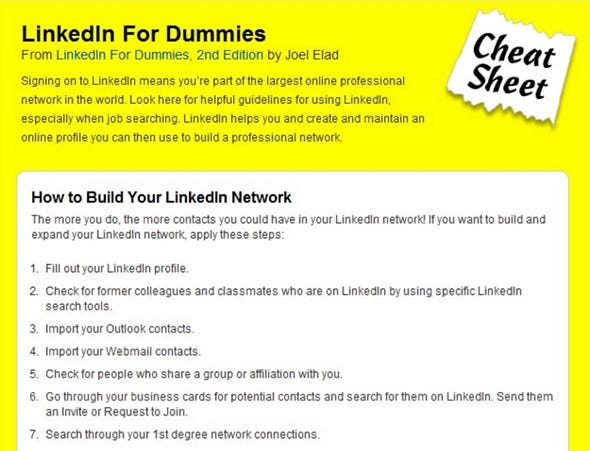 LinkedIn For Dummies
From LinkedIn For Dummies, 2nd Edition by Joel Elad

Cheat Sheet

Signing on to LinkedIn means you're part of the largest online professional network in the world. Look here for helpful guidelines for using LinkedIn, especially when job searching. LinkedIn helps you and create and maintain an online profile you can then use to build a professional network.

How to Build Your LinkedIn Network

The more you do, the more contacts you could have in your LinkedIn network! If you want to build and expand your LinkedIn network, apply these steps:

1. Fill out your LinkedIn profile.
2. Check for former colleagues and classmates who are on LinkedIn by using specific LinkedIn search tools.
3. Import your Outlook contacts.
4. Import your Webmail contacts.
5. Check for people who share a group or affiliation with you.
6. Go through your business cards for potential contacts and search for them on LinkedIn. Send them an Invite or Request to Join.
7. Search through your 1st degree network connections.